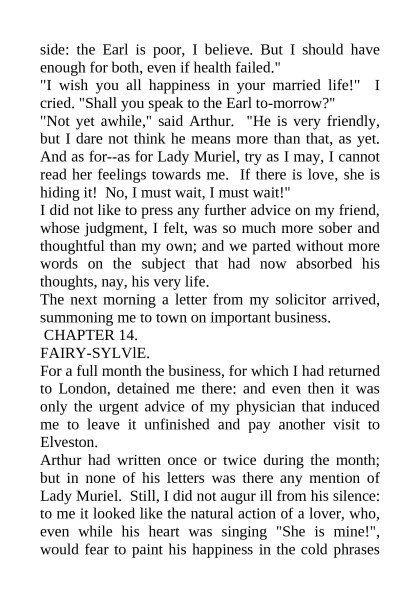 side: the Earl is poor, I believe. But I should have enough for both, even if health failed."
"I wish you all happiness in your married life!" I cried. "Shall you speak to the Earl to-morrow?"
"Not yet awhile," said Arthur. "He is very friendly, but I dare not think he means more than that, as yet. And as for--as for Lady Muriel, try as I may, I cannot read her feelings towards me. If there is love, she is hiding it! No, I must wait, I must wait!"
I did not like to press any further advice on my friend, whose judgment, I felt, was so much more sober and thoughtful than my own; and we parted without more words on the subject that had now absorbed his thoughts, nay, his very life.
The next morning a letter from my solicitor arrived, summoning me to town on important business.
CHAPTER 14.
FAIRY-SYLVlE.
For a full month the business, for which I had returned to London, detained me there: and even then it was only the urgent advice of my physician that induced me to leave it unfinished and pay another visit to Elveston.
Arthur had written once or twice during the month; but in none of his letters was there any mention of Lady Muriel. Still, I did not augur ill from his silence: to me it looked like the natural action of a lover, who, even while his heart was singing "She is mine!", would fear to paint his happiness in the cold phrases